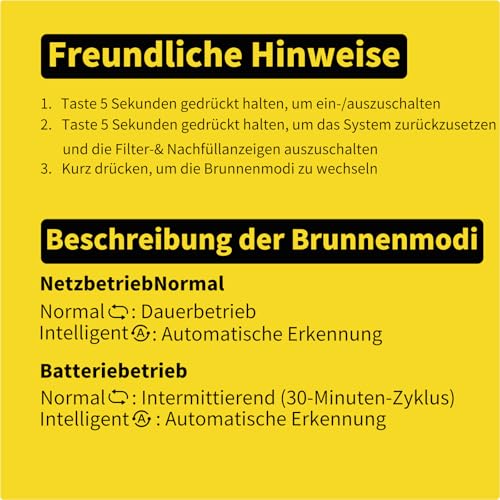 Freundliche Hinweise

1. Taste 5 Sekunden gedrückt halten, um ein-/auszuschalten
2. Taste 5 Sekunden gedrückt halten, um das System zurückzusetzen und die Filter-& Nachfüllanzeigen auszuschalten
3. Kurz drücken, um die Brunnenmodi zu wechseln

Beschreibung der Brunnenmodi

NetzbetriebNormal
Normal : Dauerbetrieb
Intelligent : Automatische Erkennung

Batteriebetrieb
Normal : Intermittierend (30-Minuten-Zyklus)
Intelligent : Automatische Erkennung